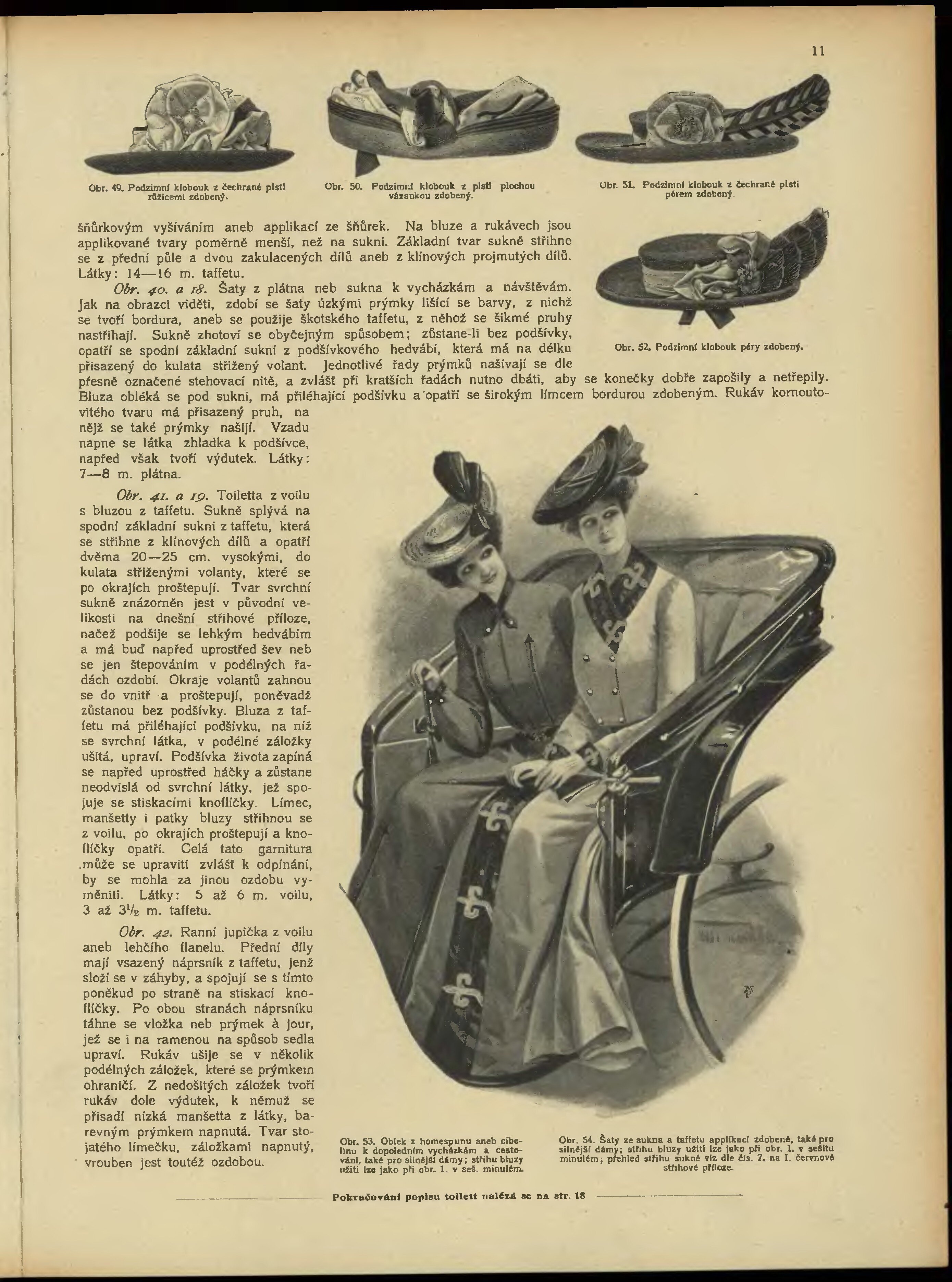 11

Obr. 49. Podzimní klobouk z čechrané plsti růžicemi zdobený.

Obr. 50. Podzimní klobouk z plsti plochou vázankou zdobený.

Obr. 51. Podzimní klobouk z čechrané plsti pérem zdobený.

šňůrkovým vyšíváním aneb applikací ze šňůrek. Na bluze a rukávech jsou applikované tvary poměrně menší, než na sukni. Základní tvar sukně střihne se z přední půle a dvou zakulacených dílů aneb z klínových projmutých dílů. Látky: 14—16 m. taffetu.

Obr. 40. a 18. Šaty z plátna neb sukna k vycházkám a návštěvám. Jak na obrazci viděti, zdobí se šaty úzkými prýmky lišící se barvy, z nichž se tvoří bordura, aneb se použije škotského taffetu, z něhož se šikmé pruhy nastřihají. Sukně zhotoví se obyčejným spůsobem; zůstane-li bez podšívky, opatří se spodní základní sukní z podšívkového hedvábí, která má na délku přisazený do kulata střižený volant. Jednotlivé řady prýmků našívají se dle přesně označené stehovací nitě, a zvlášť při kratších řadách nutno dbáti, aby se konečky dobře zapošily a netřepily. Bluza obléká se pod sukni, má přiléhající podšívku a opatří se širokým límcem bordurou zdobeným. Rukáv kornoutovitého tvaru má přisazený pruh, na nějž se také prýmky našijí. Vzadu napne se látka zhladka k podšívce, napřed však tvoří výdutek. Látky: 7—8 m. plátna.

Obr. 52. Podzimní klobouk péry zdobený.

Obr. 41. a 19. Toiletta z voilu s bluzou z taffetu. Sukně splývá na spodní základní sukni z taffetu, která se střihne z klínových dílů a opatří dvěma 20—25 cm. vysokými, do kulata střiženými volanty, které se po okrajích proštepují. Tvar svrchní sukně znázorněn jest v původní velikosti na dnešní střihové příloze, načež podšije se lehkým hedvábím a má buď napřed uprostřed šev neb se jen štepováním v podélných řadách ozdobí. Okraje volantů zahnou se do vnitř a proštepují, poněvadž zůstanou bez podšívky. Bluza z taffetu má přiléhající podšívku, na níž se svrchní látka, v podélné záložky ušitá, upraví. Podšívka života zapíná se napřed uprostřed háčky a zůstane neodvislá od svrchní látky, jež spojuje se stiskacími knoflíčky. Límec, manšetty i patky bluzy střihnou se z voilu, po okrajích proštepují a knoflíčky opatří. Celá tato garnitura může se upraviti zvlášť k odpínání, by se mohla za jinou ozdobu vyměniti. Látky: 5 až 6 m. voilu, 3 až $3^1/_2$ m. taffetu.

Obr. 42. Ranní jupička z voilu aneb lehčího flanelu. Přední díly mají vsazený náprsník z taffetu, jenž složí se v záhyby, a spojují se s tímto poněkud po straně na stiskací knoflíčky. Po obou stranách náprsníku táhne se vložka neb prýmek à jour, jež se i na ramenou na spůsob sedla upraví. Rukáv ušije se v několik podélných záložek, které se prýmkem ohraničí. Z nedošitých záložek tvoří rukáv dole výdutek, k němuž se přisadí nízká manšetta z látky, barevným prýmkem napnutá. Tvar stojatého límečku, záložkami napnutý, vrouben jest toutéž ozdobou.

Obr. 53. Oblek z homespunu aneb cibelinu k dopoledním vycházkám a cestování, také pro silnější dámy; střihu bluzy užiti lze jako při obr. 1. v seš. minulém.

Obr. 54. Šaty ze sukna a taffetu applikací zdobené, také pro silnější dámy; střihu bluzy užiti lze jako při obr. 1. v sešitu minulém; přehled střihu sukně viz dle čís. 7. na I. červnové střihové příloze.

Pokračování popisu toilett nalézá se na str. 18